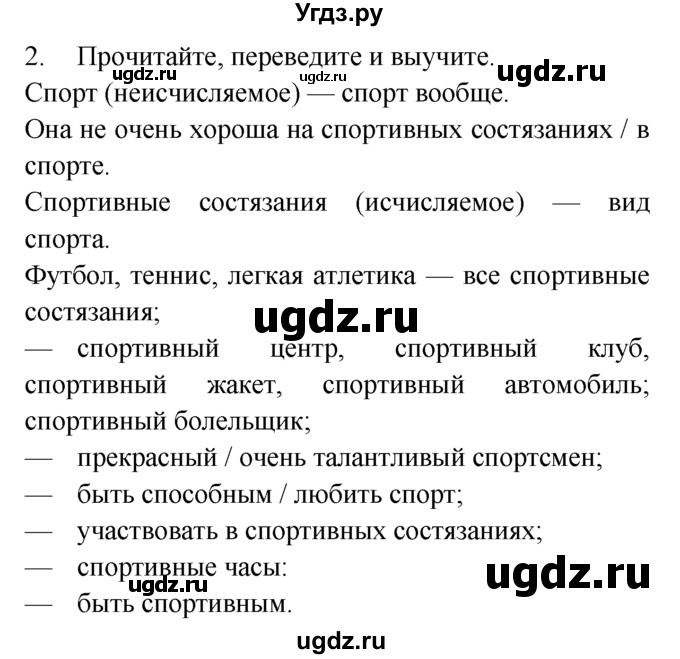 Угдз.ру

2. Прочитайте, переведите и выучите. ugdz.ru ugdz.ru ugdz.ru

Спорт (неисчисляемое) — спорт вообще.

Она не очень хороша на спортивных состязаниях / в спорте.

Спортивные состязания (исчисляемое) — вид спорта.

Футбол, теннис, легкая атлетика — все спортивные состязания;

ugdz.ru

— спортивный центр, спортивный клуб, спортивный жакет, спортивный автомобиль; спортивный болельщик;

— прекрасный / очень талантливый спортсмен;

— быть способным / любить спорт;

— участвовать в спортивных состязаниях;

— спортивные часы:

ugdz.ru ugdz.ru

— быть спортивным.

ugdz.ru